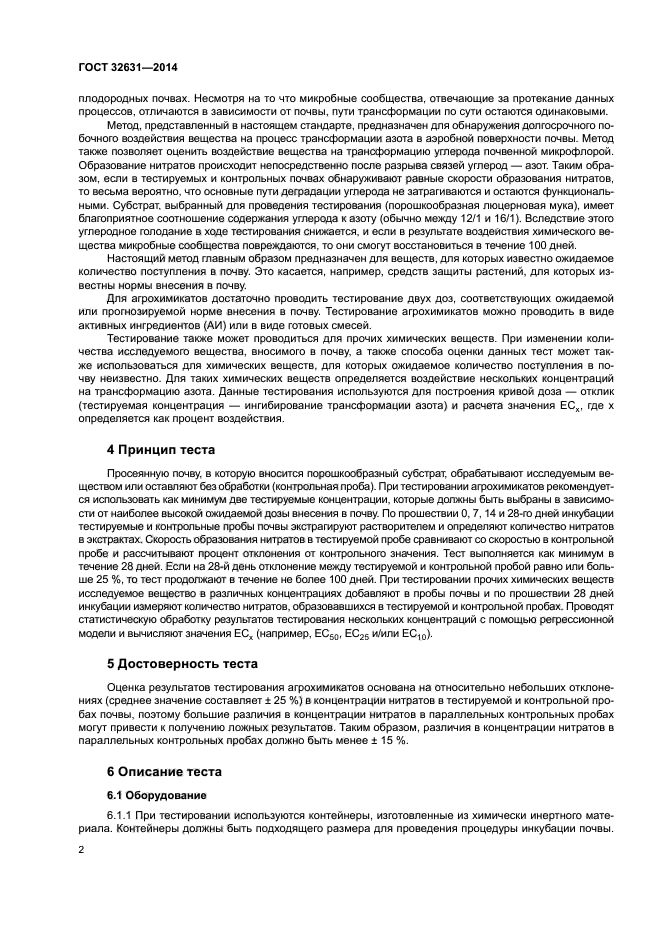 ГОСТ 32631—2014

плодородных почвах. Несмотря на то что микробные сообщества, отвечающие за протекание данных процессов, отличаются в зависимости от почвы, пути трансформации по сути остаются одинаковыми.

Метод, представленный в настоящем стандарте, предназначен для обнаружения долгосрочного побочного воздействия вещества на процесс трансформации азота в аэробной поверхности почвы. Метод также позволяет оценить воздействие вещества на трансформацию углерода почвенной микрофлорой. Образование нитратов происходит непосредственно после разрыва связей углерод — азот. Таким образом, если в тестируемых и контрольных почвах обнаруживают равные скорости образования нитратов, то весьма вероятно, что основные пути деградации углерода не затрагиваются и остаются функциональными. Субстрат, выбранный для проведения тестирования (порошкообразная люцерновая мука), имеет благоприятное соотношение содержания углерода к азоту (обычно между 12/1 и 16/1). Вследствие этого углеродное голодание в ходе тестирования снижается, и если в результате воздействия химического вещества микробные сообщества повреждаются, то они смогут восстановиться в течение 100 дней.

Настоящий метод главным образом предназначен для веществ, для которых известно ожидаемое количество поступления в почву. Это касается, например, средств защиты растений, для которых известны нормы внесения в почву.

Для агрохимикатов достаточно проводить тестирование двух доз, соответствующих ожидаемой или прогнозируемой норме внесения в почву. Тестирование агрохимикатов можно проводить в виде активных ингредиентов (АИ) или в виде готовых смесей.

Тестирование также может проводиться для прочих химических веществ. При изменении количества исследуемого вещества, вносимого в почву, а также способа оценки данных тест может также использоваться для химических веществ, для которых ожидаемое количество поступления в почву неизвестно. Для таких химических веществ определяется воздействие нескольких концентраций на трансформацию азота. Данные тестирования используются для построения кривой доза — отклик (тестируемая концентрация — ингибирование трансформации азота) и расчета значения $EC_x$, где x определяется как процент воздействия.

4 Принцип теста

Просеянную почву, в которую вносится порошкообразный субстрат, обрабатывают исследуемым веществом или оставляют без обработки (контрольная проба). При тестировании агрохимикатов рекомендуется использовать как минимум две тестируемые концентрации, которые должны быть выбраны в зависимости от наиболее высокой ожидаемой дозы внесения в почву. По прошествии 0, 7, 14 и 28-го дней инкубации тестируемые и контрольные пробы почвы экстрагируют растворителем и определяют количество нитратов в экстрактах. Скорость образования нитратов в тестируемой пробе сравнивают со скоростью в контрольной пробе и рассчитывают процент отклонения от контрольного значения. Тест выполняется как минимум в течение 28 дней. Если на 28-й день отклонение между тестируемой и контрольной пробой равно или больше 25 %, то тест продолжают в течение не более 100 дней. При тестировании прочих химических веществ исследуемое вещество в различных концентрациях добавляют в пробы почвы и по прошествии 28 дней инкубации измеряют количество нитратов, образовавшихся в тестируемой и контрольной пробах. Проводят статистическую обработку результатов тестирования нескольких концентраций с помощью регрессионной модели и вычисляют значения $EC_x$ (например, $EC_{50}$, $EC_{25}$ и/или $EC_{10}$).

5 Достоверность теста

Оценка результатов тестирования агрохимикатов основана на относительно небольших отклонениях (среднее значение составляет ± 25 %) в концентрации нитратов в тестируемой и контрольной пробах почвы, поэтому большие различия в концентрации нитратов в параллельных контрольных пробах могут привести к получению ложных результатов. Таким образом, различия в концентрации нитратов в параллельных контрольных пробах должно быть менее ± 15 %.

6 Описание теста

6.1 Оборудование

6.1.1 При тестировании используются контейнеры, изготовленные из химически инертного материала. Контейнеры должны быть подходящего размера для проведения процедуры инкубации почвы.

2